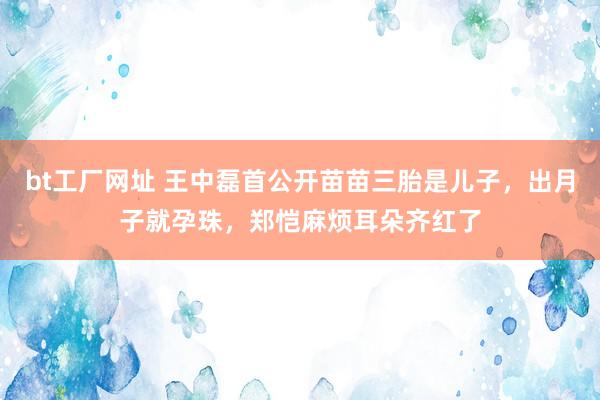 bt工厂网址 王中磊首公开苗苗三胎是儿子，出月子就孕珠，郑恺麻烦耳朵齐红了